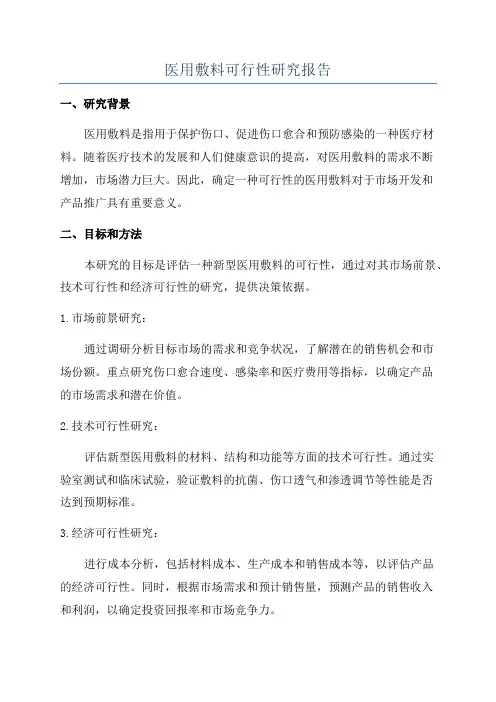 医用敷料可行性研究报告

一、研究背景

医用敷料是指用于保护伤口、促进伤口愈合和预防感染的一种医疗材料。随着医疗技术的发展和人们健康意识的提高，对医用敷料的需求不断增加，市场潜力巨大。因此，确定一种可行性的医用敷料对于市场开发和产品推广具有重要意义。

二、目标和方法

本研究的目标是评估一种新型医用敷料的可行性，通过对其市场前景、技术可行性和经济可行性的研究，提供决策依据。

1. 市场前景研究：

通过调研分析目标市场的需求和竞争状况，了解潜在的销售机会和市场份额。重点研究伤口愈合速度、感染率和医疗费用等指标，以确定产品的市场需求和潜在价值。

2. 技术可行性研究：

评估新型医用敷料的材料、结构和功能等方面的技术可行性。通过实验室测试和临床试验，验证敷料的抗菌、伤口透气和渗透调节等性能是否达到预期标准。

3. 经济可行性研究：

进行成本分析，包括材料成本、生产成本和销售成本等，以评估产品的经济可行性。同时，根据市场需求和预计销售量，预测产品的销售收入和利润，以确定投资回报率和市场竞争力。